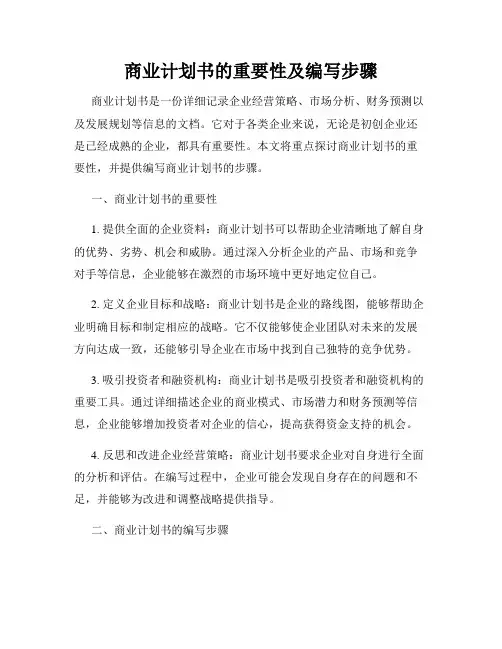 商业计划书的重要性及编写步骤

商业计划书是一份详细记录企业经营策略、市场分析、财务预测以及发展规划等信息的文档。它对于各类企业来说，无论是初创企业还是已经成熟的企业，都具有重要性。本文将重点探讨商业计划书的重要性，并提供编写商业计划书的步骤。

一、商业计划书的重要性

1. 提供全面的企业资料：商业计划书可以帮助企业清晰地了解自身的优势、劣势、机会和威胁。通过深入分析企业的产品、市场和竞争对手等信息，企业能够在激烈的市场环境中更好地定位自己。

2. 定义企业目标和战略：商业计划书是企业的路线图，能够帮助企业明确目标和制定相应的战略。它不仅能够使企业团队对未来的发展方向达成一致，还能够引导企业在市场中找到自己独特的竞争优势。

3. 吸引投资者和融资机构：商业计划书是吸引投资者和融资机构的重要工具。通过详细描述企业的商业模式、市场潜力和财务预测等信息，企业能够增加投资者对企业的信心，提高获得资金支持的机会。

4. 反思和改进企业经营策略：商业计划书要求企业对自身进行全面的分析和评估。在编写过程中，企业可能会发现自身存在的问题和不足，并能够为改进和调整战略提供指导。

二、商业计划书的编写步骤